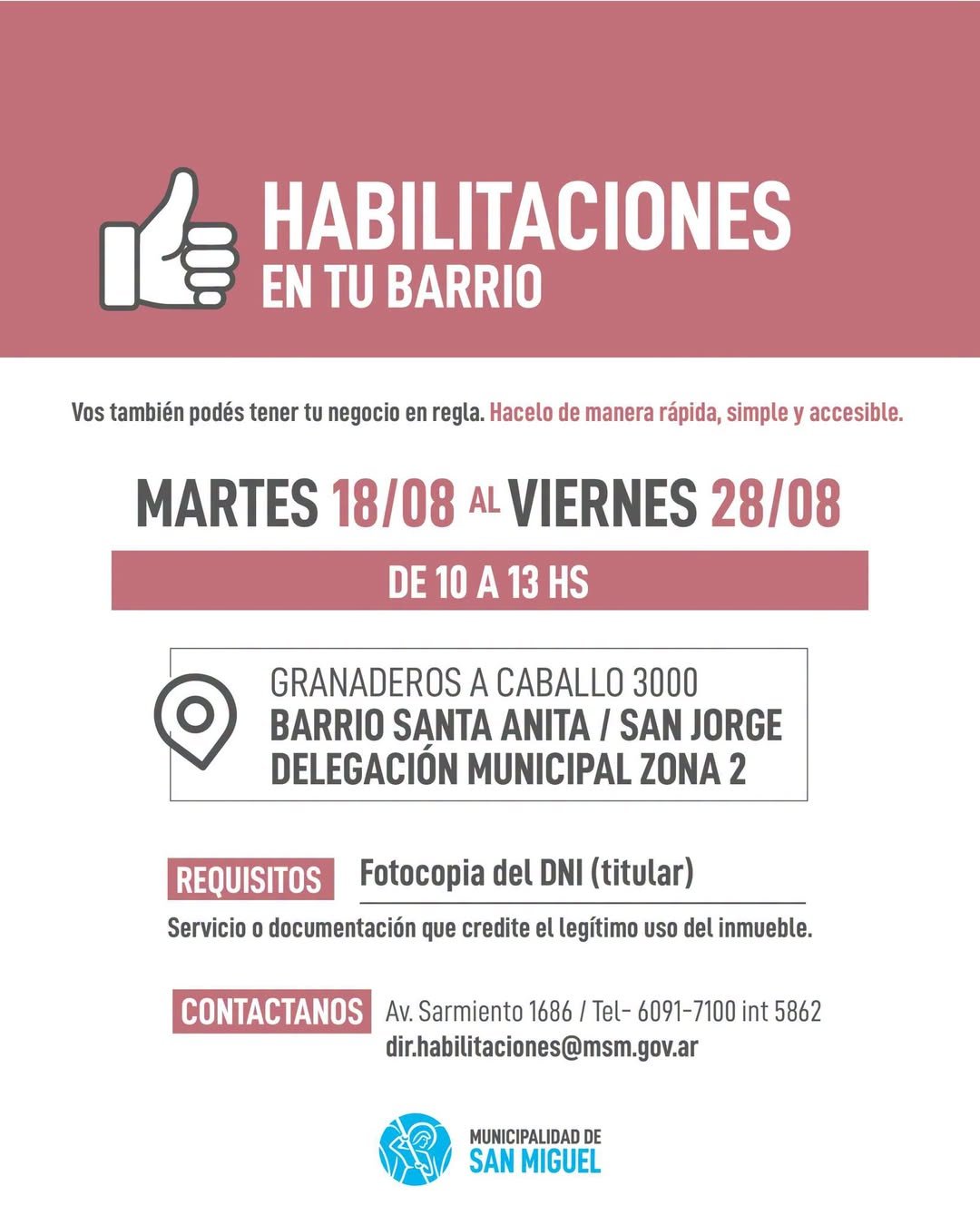 HABILITACIONES
EN TU BARRIO

Vos también podés tener tu negocio en regla. Hacelo de manera rápida, simple y accesible.

MARTES 18/08 AL VIERNES 28/08

DE 10 A 13 HS

GRANADEROS A CABALLO 3000
BARRIO SANTA ANITA / SAN JORGE
DELEGACIÓN MUNICIPAL ZONA 2

REQUISITOS Fotocopia del DNI (titular)

Servicio o documentación que credite el legítimo uso del inmueble.

CONTACTANOS Av. Sarmiento 1686 / Tel- 6091-7100 int 5862
dir.habilitaciones@msm.gov.ar

MUNICIPALIDAD DE
SAN MIGUEL